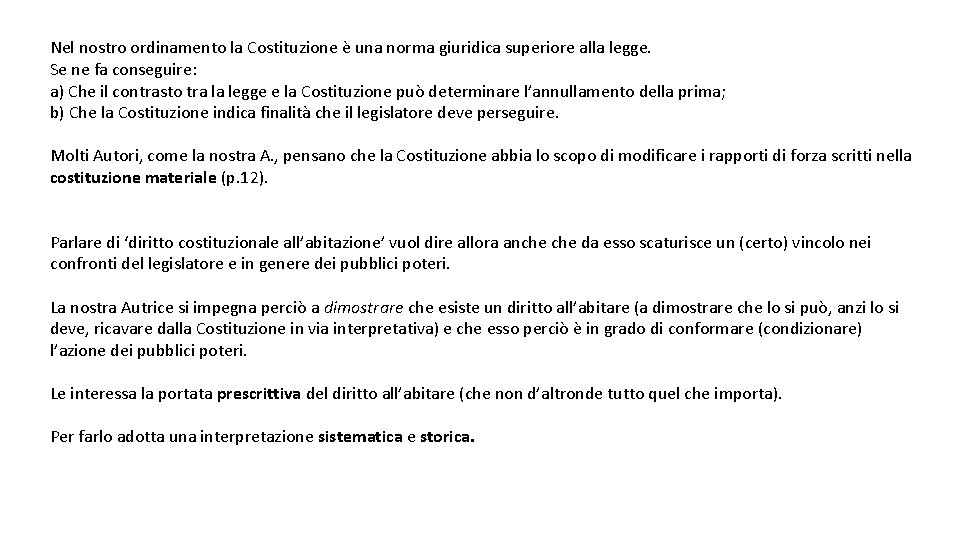 Nel nostro ordinamento la Costituzione è una norma giuridica superiore alla legge.
Se ne fa conseguire:
a) Che il contrasto tra la legge e la Costituzione può determinare l'annullamento della prima;
b) Che la Costituzione indica finalità che il legislatore deve perseguire.

Molti Autori, come la nostra A., pensano che la Costituzione abbia lo scopo di modificare i rapporti di forza scritti nella costituzione materiale (p.12).

Parlare di 'diritto costituzionale all'abitazione' vuol dire allora anche che da esso scaturisce un (certo) vincolo nei confronti del legislatore e in genere dei pubblici poteri.

La nostra Autrice si impegna perciò a dimostrare che esiste un diritto all'abitare (a dimostrare che lo si può, anzi lo si deve, ricavare dalla Costituzione in via interpretativa) e che esso perciò è in grado di conformare (condizionare) l'azione dei pubblici poteri.

Le interessa la portata prescrittiva del diritto all'abitare (che non d'altronde tutto quel che importa).

Per farlo adotta una interpretazione sistematica e storica.